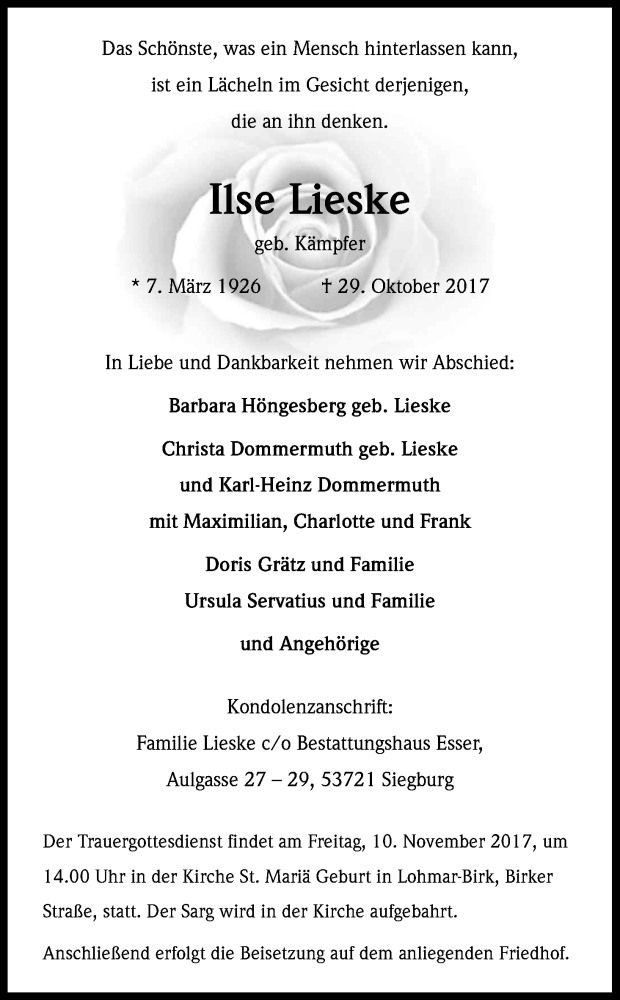 Das Schönste, was ein Mensch hinterlassen kann,
ist ein Lächeln im Gesicht derjenigen,
die an ihn denken.

Ilse Lieske

geb. Kämpfer

* 7. März 1926 † 29. Oktober 2017

In Liebe und Dankbarkeit nehmen wir Abschied:

Barbara Höngesberg geb. Lieske

Christa Dommermuth geb. Lieske
und Karl-Heinz Dommermuth
mit Maximilian, Charlotte und Frank

Doris Grätz und Familie
Ursula Servatius und Familie

und Angehörige

Kondolenzanschrift:
Familie Lieske c/o Bestattungshaus Esser,
Aulgasse 27 – 29, 53721 Siegburg

Der Trauergottesdienst findet am Freitag, 10. November 2017, um 14.00 Uhr in der Kirche St. Mariä Geburt in Lohmar-Birk, Birker Straße, statt. Der Sarg wird in der Kirche aufgebahrt.

Anschließend erfolgt die Beisetzung auf dem anliegenden Friedhof.